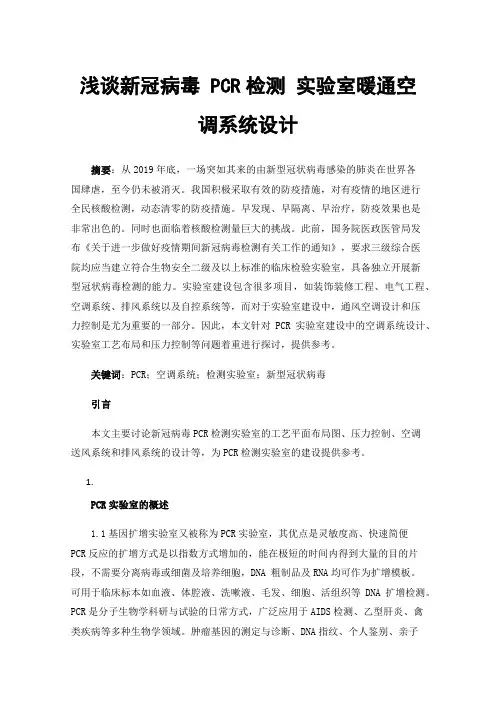 浅谈新冠病毒 PCR 检测 实验室暖通空调系统设计

摘要：从 2019 年底，一场突如其来的由新型冠状病毒感染的肺炎在世界各国肆虐，至今仍未被消灭。我国积极采取有效的防疫措施，对有疫情的地区进行全民核酸检测，动态清零的防疫措施。早发现、早隔离、早治疗，防疫效果也是非常出色的。同时也面临着核酸检测量巨大的挑战。此前，国务院医政医管局发布《关于进一步做好疫情期间新冠病毒检测有关工作的通知》，要求三级综合医院均应当建立符合生物安全二级及以上标准的临床检验实验室，具备独立开展新型冠状病毒检测的能力。实验室建设包含很多项目，如装饰装修工程、电气工程、空调系统、排风系统以及自控系统等，而对于实验室建设中，通风空调设计和压力控制是尤为重要的一部分。因此，本文针对 PCR 实验室建设中的空调系统设计、实验室工艺布局和压力控制等问题着重进行探讨，提供参考。

关键词：PCR；空调系统；检测实验室；新型冠状病毒

引言

本文主要讨论新冠病毒 PCR 检测实验室的工艺平面布局图、压力控制、空调送风系统和排风系统的设计等，为 PCR 检测实验室的建设提供参考。

1.

PCR 实验室的概述

1.1 基因扩增实验室又被称为 PCR 实验室，其优点是灵敏度高、快速简便 PCR 反应的扩增方式是以指数方式增加的，能在极短的时间内得到大量的目的片段，不需要分离病毒或细菌及培养细胞，DNA 粗制品及 RNA 均可作为扩增模板。可用于临床标本如血液、体腔液、洗嗽液、毛发、细胞、活组织等 DNA 扩增检测。PCR 是分子生物学科研与试验的日常方式，广泛应用于 AIDS 检测、乙型肝炎、禽类疾病等多种生物学领域。肿瘤基因的测定与诊断、DNA 指纹、个人鉴别、亲子